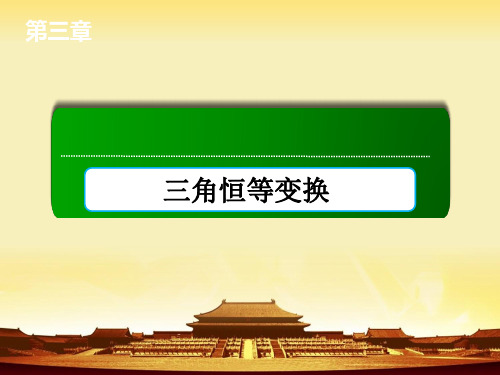 第三章

三角恒等变换